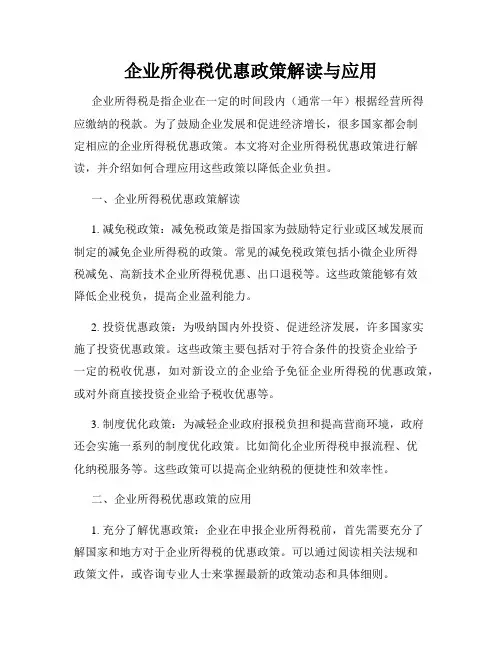 企业所得税优惠政策解读与应用

企业所得税是指企业在一定的时间段内（通常一年）根据经营所得应缴纳的税款。为了鼓励企业发展和促进经济增长，很多国家都会制定相应的企业所得税优惠政策。本文将对企业所得税优惠政策进行解读，并介绍如何合理应用这些政策以降低企业负担。

一、企业所得税优惠政策解读

1. 减免税政策：减免税政策是指国家为鼓励特定行业或区域发展而制定的减免企业所得税的政策。常见的减免税政策包括小微企业所得税减免、高新技术企业所得税优惠、出口退税等。这些政策能够有效降低企业税负，提高企业盈利能力。

2. 投资优惠政策：为吸纳国内外投资、促进经济发展，许多国家实施了投资优惠政策。这些政策主要包括对于符合条件的投资企业给予一定的税收优惠，如对新设立的企业给予免征企业所得税的优惠政策，或对外商直接投资企业给予税收优惠等。

3. 制度优化政策：为减轻企业政府报税负担和提高营商环境，政府还会实施一系列的制度优化政策。比如简化企业所得税申报流程、优化纳税服务等。这些政策可以提高企业纳税的便捷性和效率性。

二、企业所得税优惠政策的应用

1. 充分了解优惠政策：企业在申报企业所得税前，首先需要充分了解国家和地方对于企业所得税的优惠政策。可以通过阅读相关法规和政策文件，或咨询专业人士来掌握最新的政策动态和具体细则。